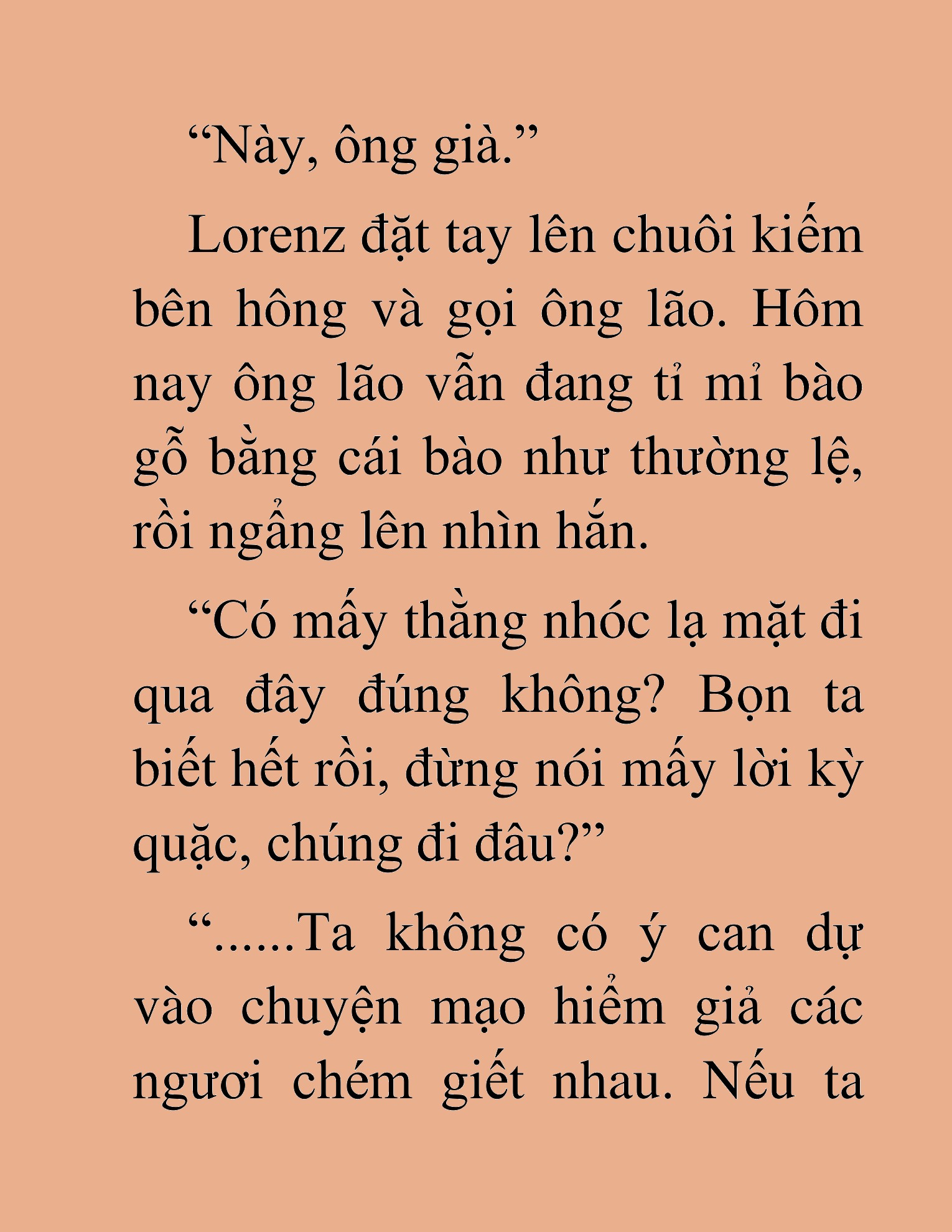 “Này, ông già.”

Lorenz đặt tay lên chuôi kiếm bên hông và gọi ông lão. Hôm nay ông lão vẫn đang tỉ mỉ bào gỗ bằng cái bào như thường lệ, rồi ngẩng lên nhìn hắn.

“Có mấy thằng nhóc lạ mặt đi qua đây đúng không? Bọn ta biết hết rồi, đừng nói mấy lời kỳ quặc, chúng đi đâu?”

“......Ta không có ý can dự vào chuyện mạo hiểm giả các ngươi chém giết nhau. Nếu ta